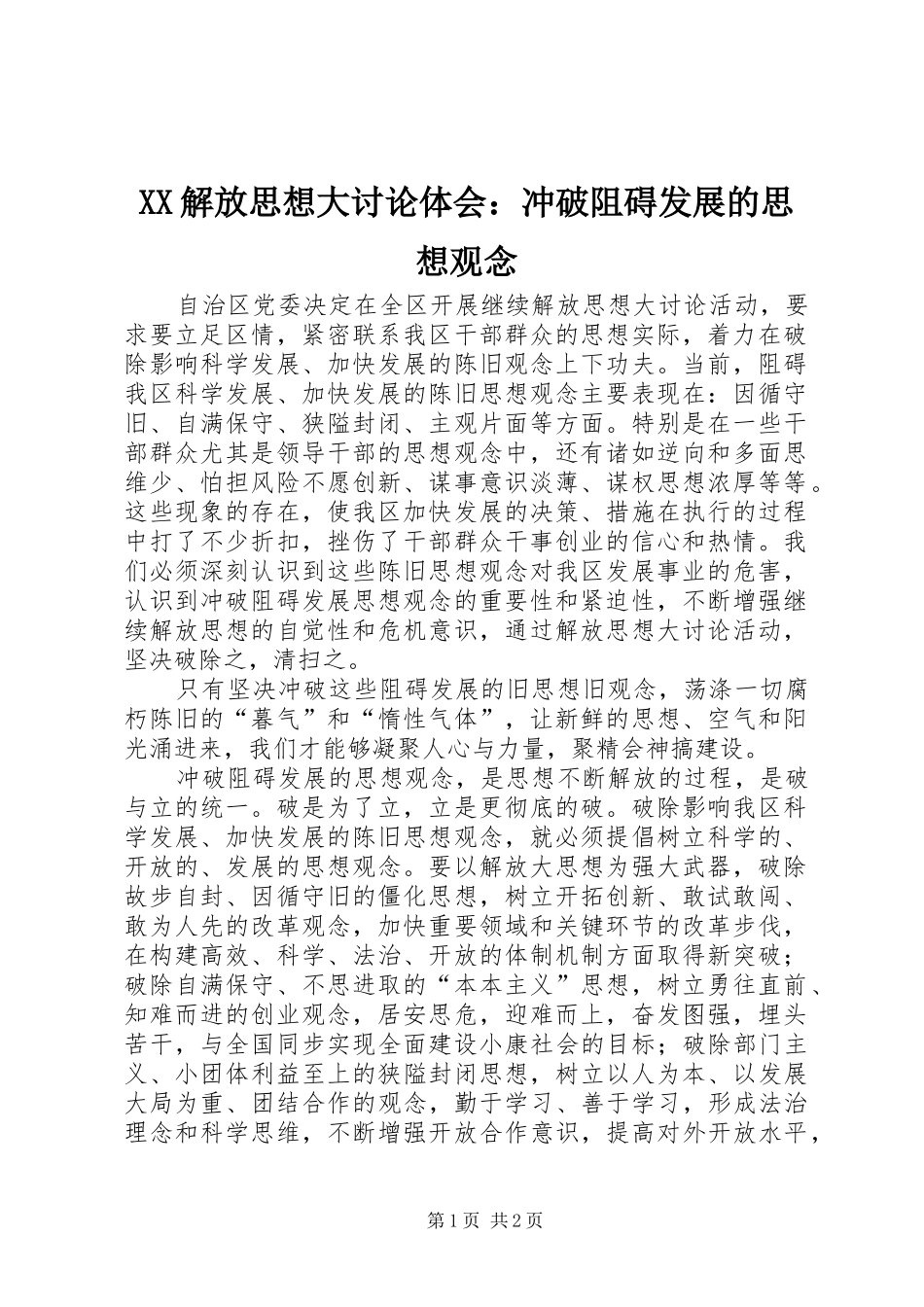 XX解放思想大讨论体会：冲破阻碍发展的思想观念

自治区党委决定在全区开展继续解放思想大讨论活动，要求要立足区情，紧密联系我区干部群众的思想实际，着力在破除影响科学发展、加快发展的陈旧观念上下功夫。当前，阻碍我区科学发展、加快发展的陈旧思想观念主要表现在：因循守旧、自满保守、狭隘封闭、主观片面等方面。特别是在一些干部群众尤其是领导干部的思想观念中，还有诸如逆向和多面思维少、怕担风险不愿创新、谋事意识淡薄、谋权思想浓厚等等。这些现象的存在，使我区加快发展的决策、措施在执行的过程中打了不少折扣，挫伤了干部群众干事创业的信心和热情。我们必须深刻认识到这些陈旧思想观念对我区发展事业的危害，认识到冲破阻碍发展思想观念的重要性和紧迫性，不断增强继续解放思想的自觉性和危机意识，通过解放思想大讨论活动，坚决破除之，清扫之。

只有坚决冲破这些阻碍发展的旧思想旧观念，荡涤一切腐朽陈旧的“暮气”和“惰性气体”，让新鲜的思想、空气和阳光涌进来，我们才能够凝聚人心与力量，聚精会神搞建设。

冲破阻碍发展的思想观念，是思想不断解放的过程，是破与立的统一。破是为了立，立是更彻底的破。破除影响我区科学发展、加快发展的陈旧思想观念，就必须提倡树立科学的、开放的、发展的思想观念。要以解放大思想为强大武器，破除故步自封、因循守旧的僵化思想，树立开拓创新、敢试敢闯、敢为人先的改革观念，加快重要领域和关键环节的改革步伐，在构建高效、科学、法治、开放的体制机制方面取得新突破；破除自满保守、不思进取的“本本主义”思想，树立勇往直前、知难而进的创业观念，居安思危，迎难而上，奋发图强，埋头苦干，与全国同步实现全面建设小康社会的目标；破除部门主义、小团体利益至上的狭隘封闭思想，树立以人为本、以发展大局为重、团结合作的观念，勤于学习、善于学习，形成法治理念和科学思维，不断增强开放合作意识，提高对外开放水平，

第1页 共2页